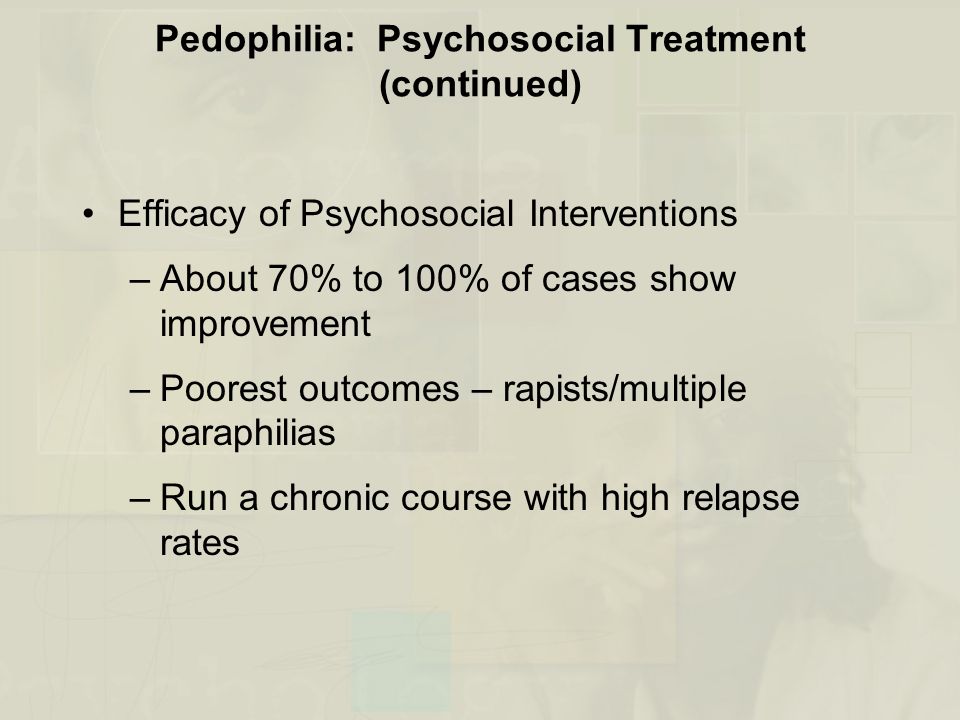 Pedophilia: Psychosocial Treatment (continued)

• Efficacy of Psychosocial Interventions
– About 70% to 100% of cases show improvement
– Poorest outcomes – rapists/multiple paraphilias
– Run a chronic course with high relapse rates